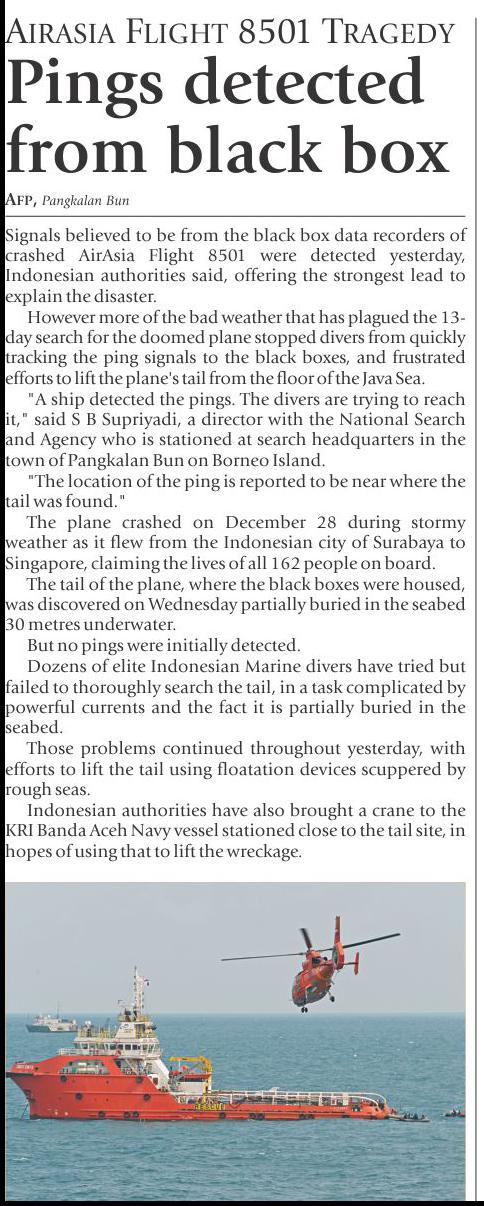 AIRASIA FLIGHT 8501 TRAGEDY

Pings detected from black box

AFP, Pangkalan Bun

Signals believed to be from the black box data recorders of crashed AirAsia Flight 8501 were detected yesterday, Indonesian authorities said, offering the strongest lead to explain the disaster.

However more of the bad weather that has plagued the 13-day search for the doomed plane stopped divers from quickly tracking the ping signals to the black boxes, and frustrated efforts to lift the plane's tail from the floor of the Java Sea.

"A ship detected the pings. The divers are trying to reach it," said S B Supriyadi, a director with the National Search and Agency who is stationed at search headquarters in the town of Pangkalan Bun on Borneo Island.

"The location of the ping is reported to be near where the tail was found."

The plane crashed on December 28 during stormy weather as it flew from the Indonesian city of Surabaya to Singapore, claiming the lives of all 162 people on board.

The tail of the plane, where the black boxes were housed, was discovered on Wednesday partially buried in the seabed 30 metres underwater.

But no pings were initially detected.

Dozens of elite Indonesian Marine divers have tried but failed to thoroughly search the tail, in a task complicated by powerful currents and the fact it is partially buried in the seabed.

Those problems continued throughout yesterday, with efforts to lift the tail using floatation devices scuppered by rough seas.

Indonesian authorities have also brought a crane to the KRI Banda Aceh Navy vessel stationed close to the tail site, in hopes of using that to lift the wreckage.